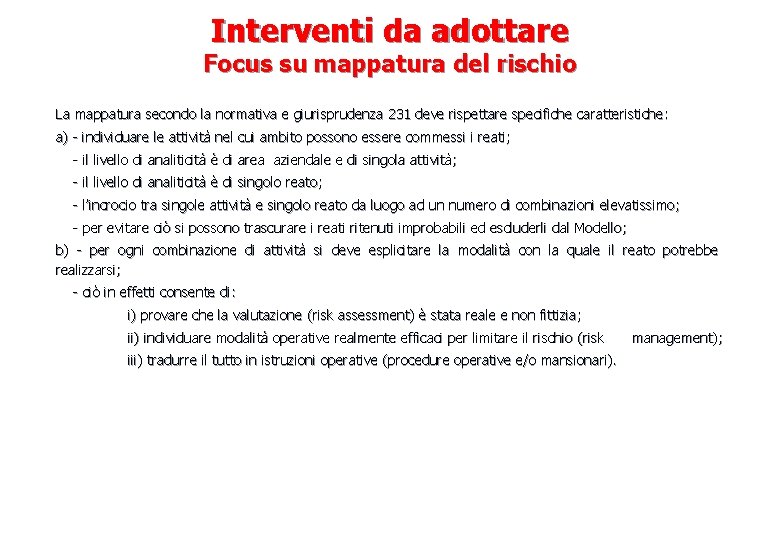 Interventi da adottare
Focus su mappatura del rischio

La mappatura secondo la normativa e giurisprudenza 231 deve rispettare specifiche caratteristiche:

a) - individuare le attività nel cui ambito possono essere commessi i reati;

- il livello di analiticità è di area aziendale e di singola attività;

- il livello di analiticità è di singolo reato;

- l'incrocio tra singole attività e singolo reato da luogo ad un numero di combinazioni elevatissimo;

- per evitare ciò si possono trascurare i reati ritenuti improbabili ed escluderli dal Modello;

b) - per ogni combinazione di attività si deve esplicitare la modalità con la quale il reato potrebbe realizzarsi;

- ciò in effetti consente di:

i) provare che la valutazione (risk assessment) è stata reale e non fittizia;

ii) individuare modalità operative realmente efficaci per limitare il rischio (risk management);

iii) tradurre il tutto in istruzioni operative (procedure operative e/o mansionari).